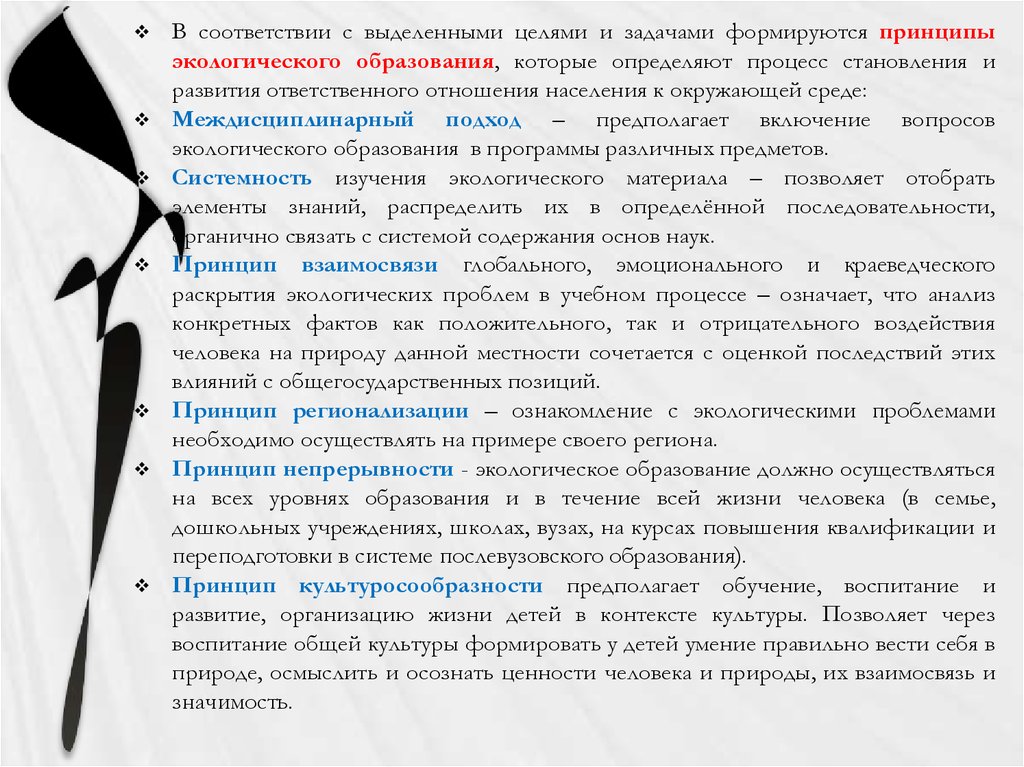 ❖ В соответствии с выделенными целями и задачами формируются принципы экологического образования, которые определяют процесс становления и развития ответственного отношения населения к окружающей среде:

❖ Междисциплинарный подход – предполагает включение вопросов экологического образования в программы различных предметов.

❖ Системность изучения экологического материала – позволяет отобрать элементы знаний, распределить их в определённой последовательности, органично связать с системой содержания основ наук.

❖ Принцип взаимосвязи глобального, эмоционального и краеведческого раскрытия экологических проблем в учебном процессе – означает, что анализ конкретных фактов как положительного, так и отрицательного воздействия человека на природу данной местности сочетается с оценкой последствий этих влияний с общегосударственных позиций.

❖ Принцип регионализации – ознакомление с экологическими проблемами необходимо осуществлять на примере своего региона.

❖ Принцип непрерывности - экологическое образование должно осуществляться на всех уровнях образования и в течение всей жизни человека (в семье, дошкольных учреждениях, школах, вузах, на курсах повышения квалификации и переподготовки в системе послевузовского образования).

❖ Принцип культуросообразности предполагает обучение, воспитание и развитие, организацию жизни детей в контексте культуры. Позволяет через воспитание общей культуры формировать у детей умение правильно вести себя в природе, осмыслить и осознать ценности человека и природы, их взаимосвязь и значимость.